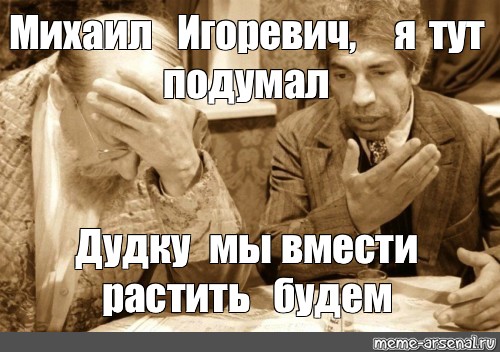 Михаил Игоревич, я тут подумал

Дудку мы вмести растить будем

meme-arsenal.ru